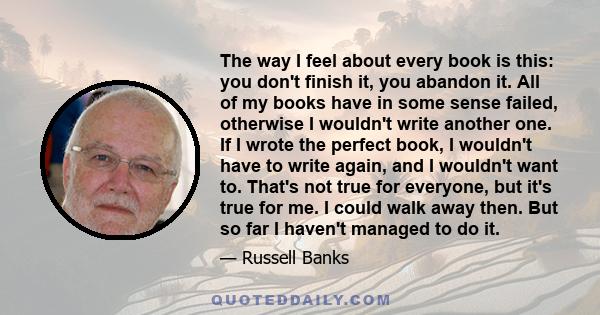 The way I feel about every book is this: you don't finish it, you abandon it. All of my books have in some sense failed, otherwise I wouldn't write another one. If I wrote the perfect book, I wouldn't have to write again, and I wouldn't want to. That's not true for everyone, but it's true for me. I could walk away then. But so far I haven't managed to do it.

— Russell Banks

QUOTEDDAILY.COM